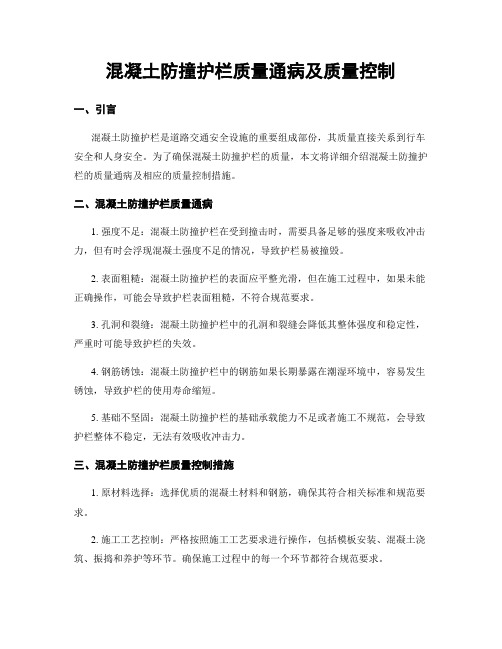 混凝土防撞护栏质量通病及质量控制

一、引言

混凝土防撞护栏是道路交通安全设施的重要组成部份，其质量直接关系到行车安全和人身安全。为了确保混凝土防撞护栏的质量，本文将详细介绍混凝土防撞护栏的质量通病及相应的质量控制措施。

二、混凝土防撞护栏质量通病

1. 强度不足：混凝土防撞护栏在受到撞击时，需要具备足够的强度来吸收冲击力，但有时会浮现混凝土强度不足的情况，导致护栏易被撞毁。

2. 表面粗糙：混凝土防撞护栏的表面应平整光滑，但在施工过程中，如果未能正确操作，可能会导致护栏表面粗糙，不符合规范要求。

3. 孔洞和裂缝：混凝土防撞护栏中的孔洞和裂缝会降低其整体强度和稳定性，严重时可能导致护栏的失效。

4. 钢筋锈蚀：混凝土防撞护栏中的钢筋如果长期暴露在潮湿环境中，容易发生锈蚀，导致护栏的使用寿命缩短。

5. 基础不坚固：混凝土防撞护栏的基础承载能力不足或者施工不规范，会导致护栏整体不稳定，无法有效吸收冲击力。

三、混凝土防撞护栏质量控制措施

1. 原材料选择：选择优质的混凝土材料和钢筋，确保其符合相关标准和规范要求。

2. 施工工艺控制：严格按照施工工艺要求进行操作，包括模板安装、混凝土浇筑、振捣和养护等环节。确保施工过程中的每一个环节都符合规范要求。